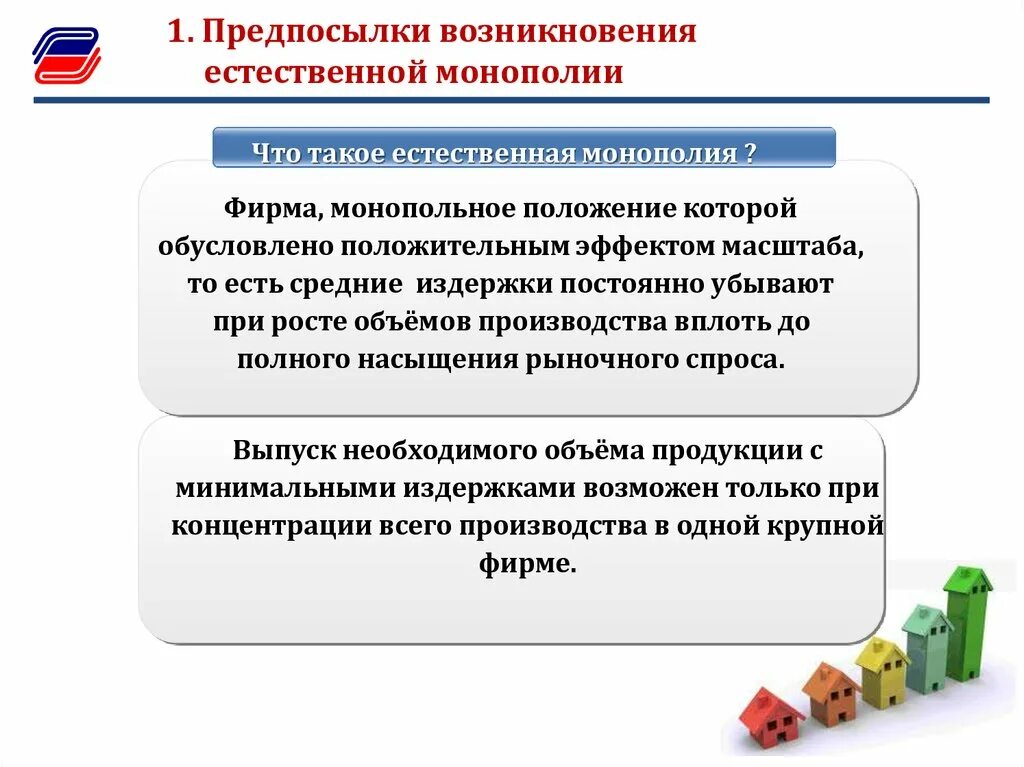 1. Предпосылки возникновения естественной монополии

Что такое естественная монополия ?

Фирма, монопольное положение которой обусловлено положительным эффектом масштаба, то есть средние издержки постоянно убывают при росте объёмов производства вплоть до полного насыщения рыночного спроса.

Выпуск необходимого объёма продукции с минимальными издержками возможен только при концентрации всего производства в одной крупной фирме.